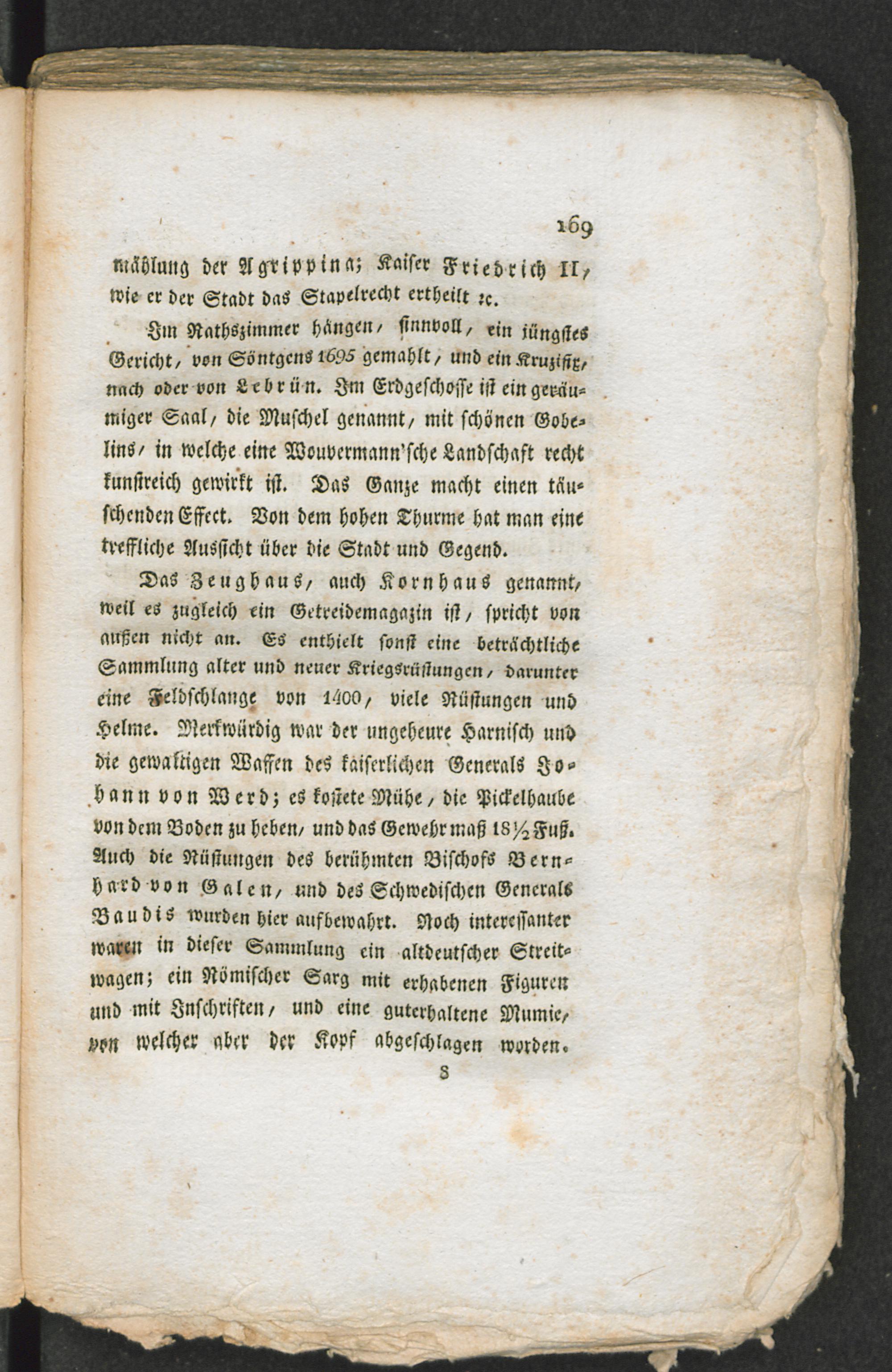 169

mählung der Agrippina; Kaiser Friedrich II, wie er der Stadt das Stapelrecht ertheilt ꝛc.

Im Rathszimmer hängen, sinnvoll, ein jüngstes Gericht, von Söntgens 1695 gemahlt, und ein Kruzifix, nach oder von Lebrün. Im Erdgeschosse ist ein geräumiger Saal, die Muschel genannt, mit schönen Gobelins, in welche eine Wouvermann'sche Landschaft recht kunstreich gewirkt ist. Das Ganze macht einen täuschenden Effect. Von dem hohen Thurme hat man eine treffliche Aussicht über die Stadt und Gegend.

Das Zeughaus, auch Kornhaus genannt, weil es zugleich ein Getreidemagazin ist, spricht von außen nicht an. Es enthielt sonst eine beträchtliche Sammlung alter und neuer Kriegsrüstungen, darunter eine Feldschlange von 1400, viele Rüstungen und Helme. Merkwürdig war der ungeheure Harnisch und die gewaltigen Waffen des kaiserlichen Generals Johann von Werd; es kostete Mühe, die Pickelhaube von dem Boden zu heben, und das Gewehr maß 18½ Fuß. Auch die Rüstungen des berühmten Bischofs Bernhard von Galen, und des Schwedischen Generals Baudis wurden hier aufbewahrt. Noch interessanter waren in dieser Sammlung ein altdeutscher Streitwagen; ein Römischer Sarg mit erhabenen Figuren und mit Inschriften, und eine guterhaltene Mumie, von welcher aber der Kopf abgeschlagen worden.

8